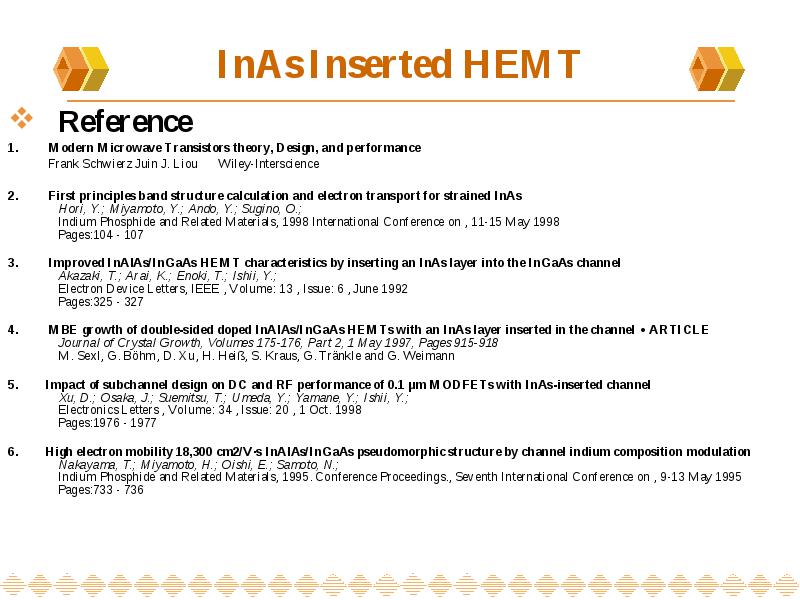 InAs Inserted HEMT

Reference

1. Modern Microwave Transistors theory, Design, and performance
Frank Schwierz Juin J. Liou Wiley-Interscience

2. First principles band structure calculation and electron transport for strained InAs
Hori, Y.; Miyamoto, Y.; Ando, Y.; Sugino, O.;
Indium Phosphide and Related Materials, 1998 International Conference on , 11-15 May 1998
Pages:104 - 107

3. Improved InAlAs/InGaAs HEMT characteristics by inserting an InAs layer into the InGaAs channel
Akazaki, T.; Arai, K.; Enoki, T.; Ishii, Y.;
Electron Device Letters, IEEE , Volume: 13 , Issue: 6 , June 1992
Pages:325 - 327

4. MBE growth of double-sided doped InAlAs/InGaAs HEMTs with an InAs layer inserted in the channel • ARTICLE
Journal of Crystal Growth, Volumes 175-176, Part 2, 1 May 1997, Pages 915-918
M. Sexl, G. Böhm, D. Xu, H. Heiß, S. Kraus, G. Tränkle and G. Weimann

5. Impact of subchannel design on DC and RF performance of 0.1 μm MODFETs with InAs-inserted channel
Xu, D.; Osaka, J.; Suemitsu, T.; Umeda, Y.; Yamane, Y.; Ishii, Y.;
Electronics Letters , Volume: 34 , Issue: 20 , 1 Oct. 1998
Pages:1976 - 1977

6. High electron mobility 18,300 cm2/V·s InAlAs/InGaAs pseudomorphic structure by channel indium composition modulation
Nakayama, T.; Miyamoto, H.; Oishi, E.; Samoto, N.;
Indium Phosphide and Related Materials, 1995. Conference Proceedings., Seventh International Conference on , 9-13 May 1995
Pages:733 - 736